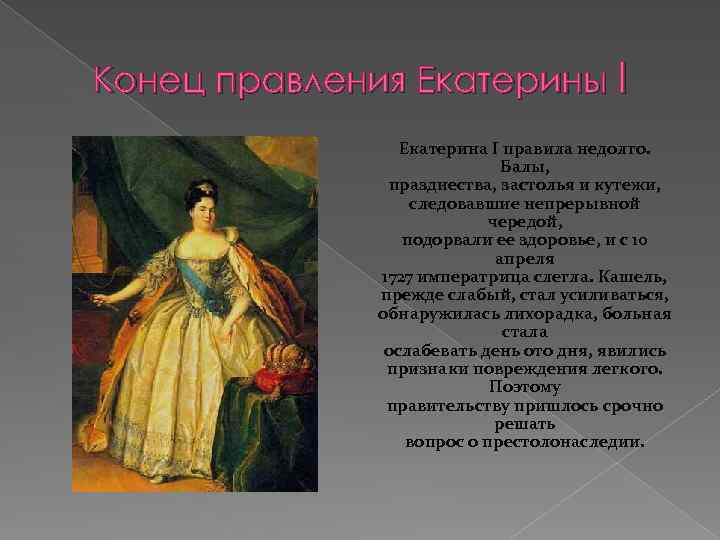 Конец правления Екатерины I

Екатерина I правила недолго. Балы, празднества, застолья и кутежи, следовавшие непрерывной чередой, подорвали ее здоровье, и с 10 апреля 1727 императрица слегла. Кашель, прежде слабый, стал усиливаться, обнаружилась лихорадка, больная стала ослабевать день ото дня, явились признаки повреждения легкого. Поэтому правительству пришлось срочно решать вопрос о престолонаследии.